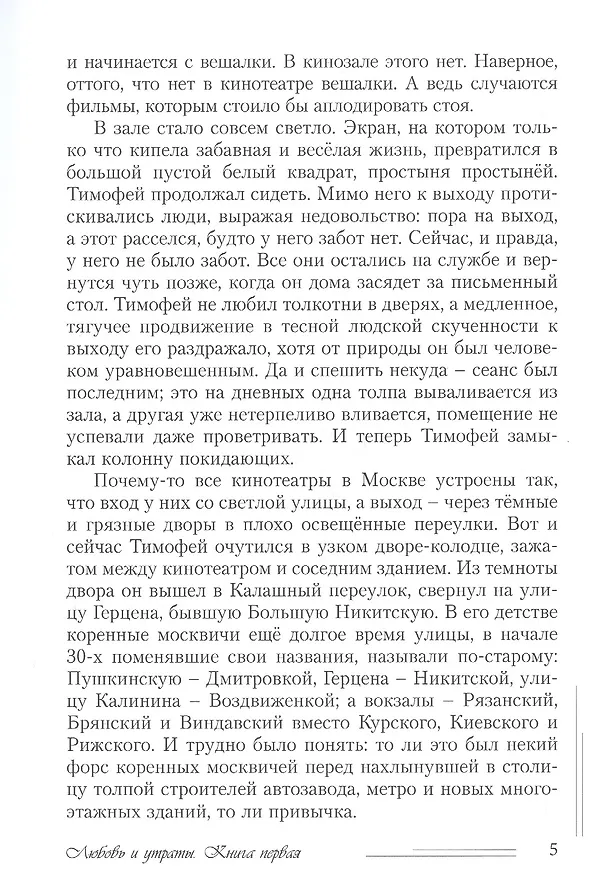 и начинается с вешалки. В кинозале этого нет. Наверное, оттого, что нет в кинотеатре вешалки. А ведь случаются фильмы, которым стоило бы аплодировать стоя.

В зале стало совсем светло. Экран, на котором только что кипела забавная и весёлая жизнь, превратился в большой пустой белый квадрат, простыня простынёй. Тимофей продолжал сидеть. Мимо него к выходу протискивались люди, выражая недовольство: пора на выход, а этот расселся, будто у него забот нет. Сейчас, и правда, у него не было забот. Все они остались на службе и вернутся чуть позже, когда он дома засядет за письменный стол. Тимофей не любил толкотни в дверях, а медленное, тягучее продвижение в тесной людской скученности к выходу его раздражало, хотя от природы он был человеком уравновешенным. Да и спешить некуда – сеанс был последним; это на дневных одна толпа вываливается из зала, а другая уже нетерпеливо вливается, помещение не успевали даже проветривать. И теперь Тимофей замыкал колонну покидающих.

Почему-то все кинотеатры в Москве устроены так, что вход у них со светлой улицы, а выход – через тёмные и грязные дворы в плохо освещённые переулки. Вот и сейчас Тимофей очутился в узком дворе-колодце, зажатом между кинотеатром и соседним зданием. Из темноты двора он вышел в Калашный переулок, свернул на улицу Герцена, бывшую Большую Никитскую. В его детстве коренные москвичи ещё долгое время улицы, в начале 30-х поменявшие свои названия, называли по-старому: Пушкинскую – Дмитровкой, Герцена – Никитской, улицу Калинина – Воздвиженкой; а вокзалы – Рязанский, Брянский и Виндавский вместо Курского, Киевского и Рижского. И трудно было понять: то ли это был некий форс коренных москвичей перед нахлынувшей в столицу толпой строителей автозавода, метро и новых многоэтажных зданий, то ли привычка.

Любовь и утраты. Книга первая

5